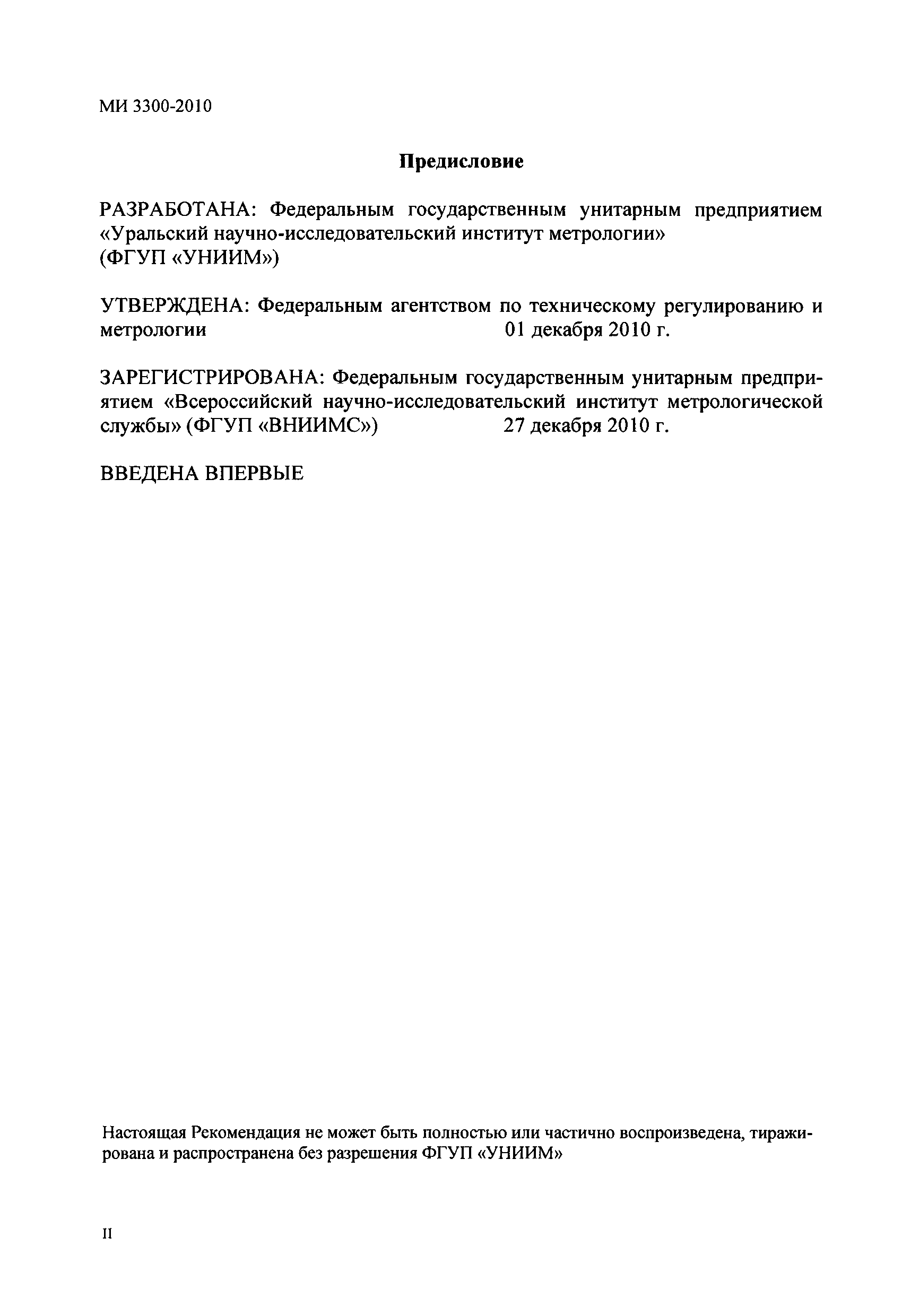 МИ 3300-2010

Предисловие

РАЗРАБОТАНА: Федеральным государственным унитарным предприятием «Уральский научно-исследовательский институт метрологии» (ФГУП «УНИИМ»)

УТВЕРЖДЕНА: Федеральным агентством по техническому регулированию и метрологии 01 декабря 2010 г.

ЗАРЕГИСТРИРОВАНА: Федеральным государственным унитарным предприятием «Всероссийский научно-исследовательский институт метрологической службы» (ФГУП «ВНИИМС») 27 декабря 2010 г.

ВВЕДЕНА ВПЕРВЫЕ

Настоящая Рекомендация не может быть полностью или частично воспроизведена, тиражирована и распространена без разрешения ФГУП «УНИИМ»

II